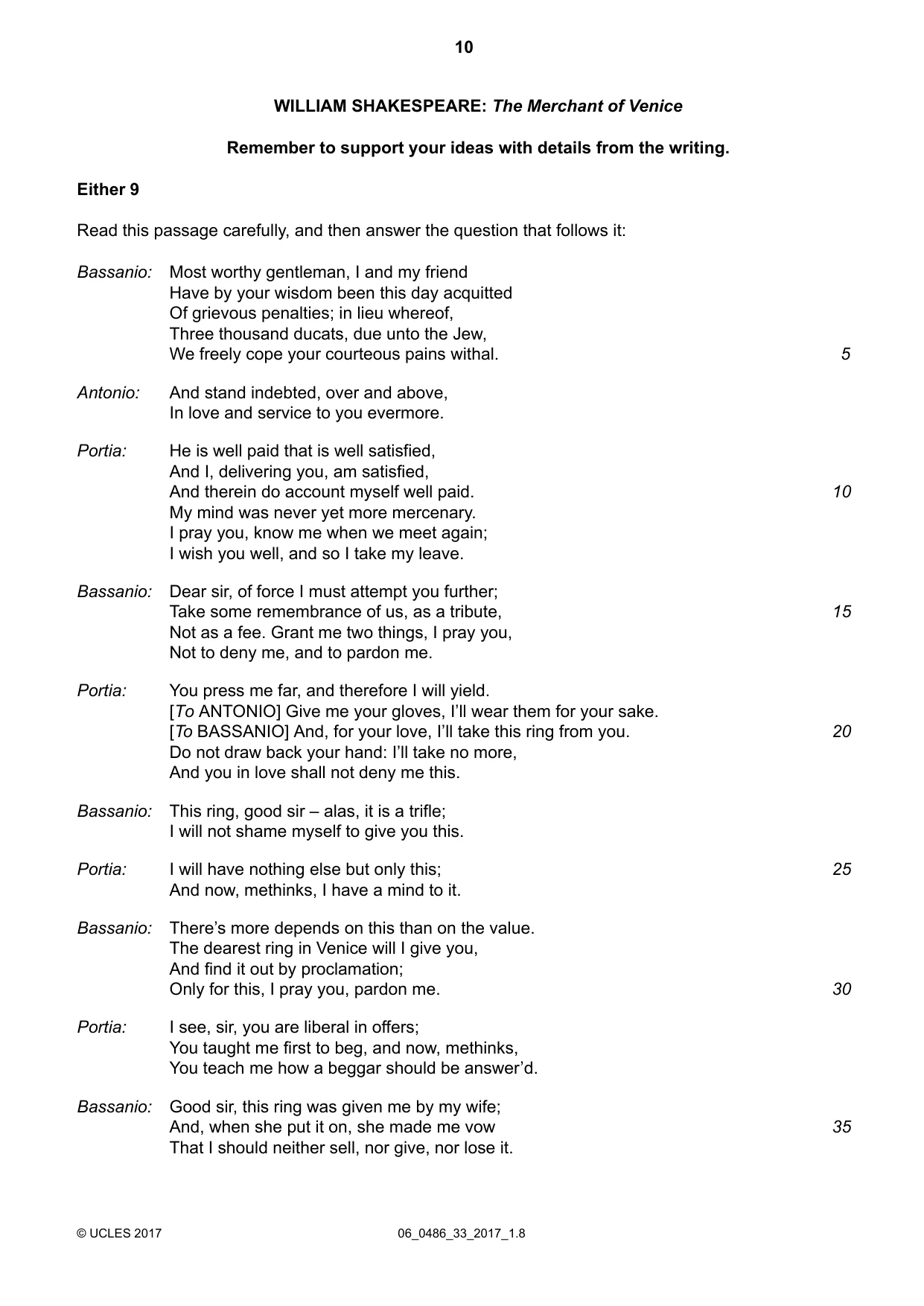 10

WILLIAM SHAKESPEARE: The Merchant of Venice

Remember to support your ideas with details from the writing.

Either 9

Read this passage carefully, and then answer the question that follows it:

Bassanio: Most worthy gentleman, I and my friend
Have by your wisdom been this day acquitted
Of grievous penalties; in lieu whereof,
Three thousand ducats, due unto the Jew,
We freely cope your courteous pains withal. 5

Antonio: And stand indebted, over and above,
In love and service to you evermore.

Portia: He is well paid that is well satisfied,
And I, delivering you, am satisfied,
And therein do account myself well paid. 10
My mind was never yet more mercenary.
I pray you, know me when we meet again;
I wish you well, and so I take my leave.

Bassanio: Dear sir, of force I must attempt you further;
Take some remembrance of us, as a tribute, 15
Not as a fee. Grant me two things, I pray you,
Not to deny me, and to pardon me.

Portia: You press me far, and therefore I will yield.
[To ANTONIO] Give me your gloves, I'll wear them for your sake.
[To BASSANIO] And, for your love, I'll take this ring from you. 20
Do not draw back your hand: I'll take no more,
And you in love shall not deny me this.

Bassanio: This ring, good sir – alas, it is a trifle;
I will not shame myself to give you this.

Portia: I will have nothing else but only this; 25
And now, methinks, I have a mind to it.

Bassanio: There's more depends on this than on the value.
The dearest ring in Venice will I give you,
And find it out by proclamation;
Only for this, I pray you, pardon me. 30

Portia: I see, sir, you are liberal in offers;
You taught me first to beg, and now, methinks,
You teach me how a beggar should be answer'd.

Bassanio: Good sir, this ring was given me by my wife;
And, when she put it on, she made me vow 35
That I should neither sell, nor give, nor lose it.

© UCLES 2017 06_0486_33_2017_1.8